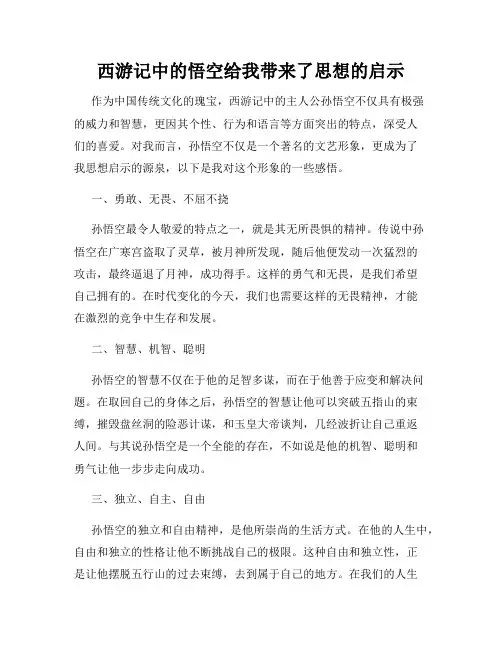 西游记中的悟空给我带来了思想的启示

作为中国传统文化的瑰宝，西游记中的主人公孙悟空不仅具有极强的威力和智慧，更因其个性、行为和语言等方面突出的特点，深受人们的喜爱。对我而言，孙悟空不仅是一个著名的文艺形象，更成为了我思想启示的源泉，以下是我对这个形象的一些感悟。

一、勇敢、无畏、不屈不挠

孙悟空最令人敬爱的特点之一，就是其无所畏惧的精神。传说中孙悟空在广寒宫盗取了灵草，被月神所发现，随后他便发动一次猛烈的攻击，最终逼退了月神，成功得手。这样的勇气和无畏，是我们希望自己拥有的。在时代变化的今天，我们也需要这样的无畏精神，才能在激烈的竞争中生存和发展。

二、智慧、机智、聪明

孙悟空的智慧不仅在于他的足智多谋，而在于他善于应变和解决问题。在取回自己的身体之后，孙悟空的智慧让他可以突破五指山的束缚，摧毁盘丝洞的险恶计谋，和玉皇大帝谈判，几经波折让自己重返人间。与其说孙悟空是一个全能的存在，不如说是他的机智、聪明和勇气让他一步步走向成功。

三、独立、自主、自由

孙悟空的独立和自由精神，是他所崇尚的生活方式。在他的人生中，自由和独立的性格让他不断挑战自己的极限。这种自由和独立性，正是让他摆脱五行山的过去束缚，去到属于自己的地方。在我们的人生